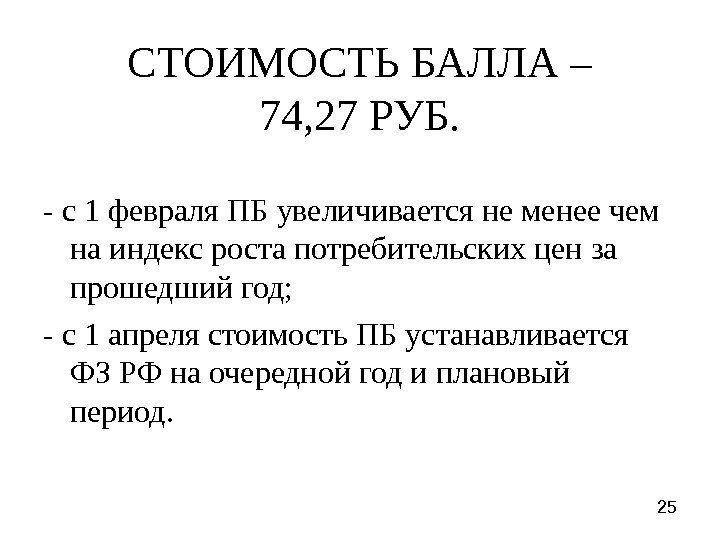 СТОИМОСТЬ БАЛЛА – 74,27 РУБ.

- с 1 февраля ПБ увеличивается не менее чем на индекс роста потребительских цен за прошедший год;

- с 1 апреля стоимость ПБ устанавливается ФЗ РФ на очередной год и плановый период.

25